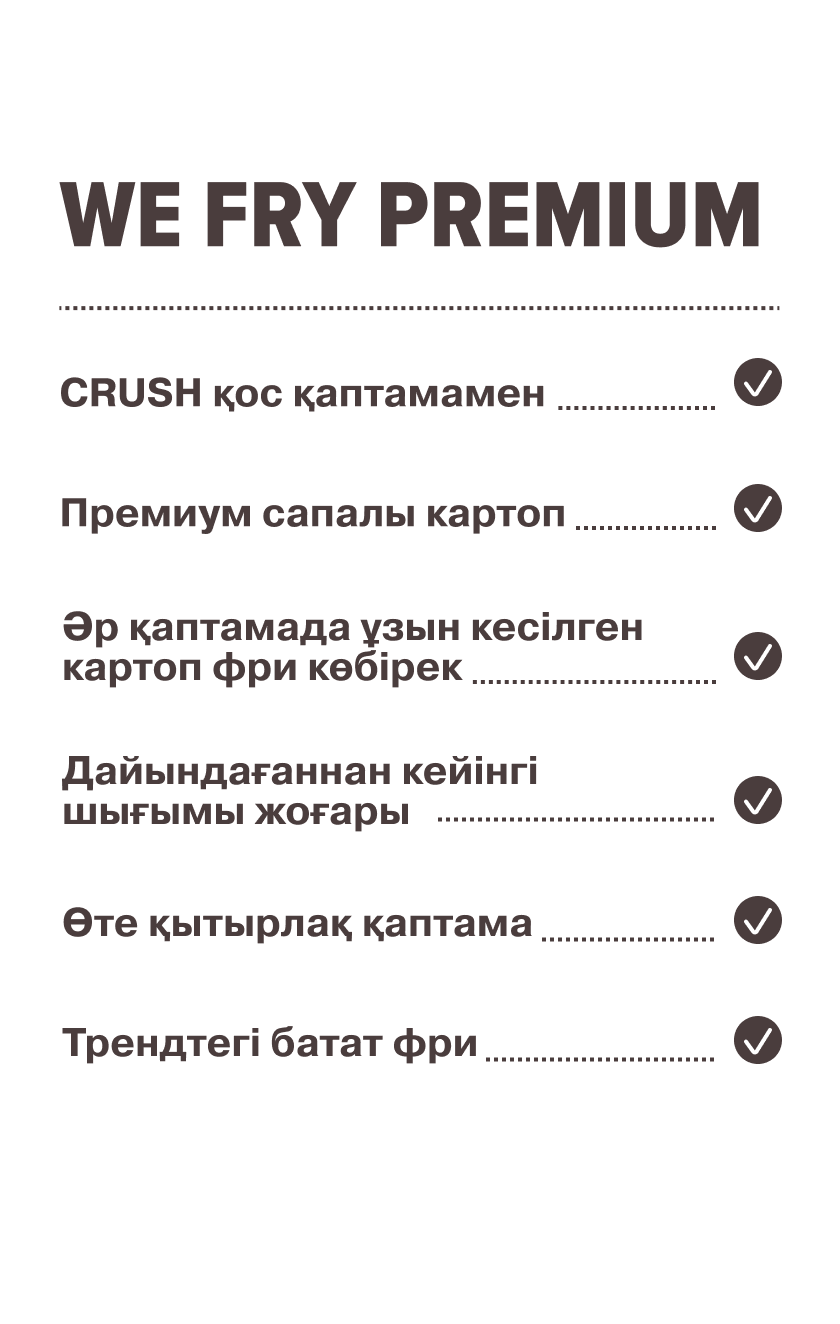 WE FRY PREMIUM

CRUSH қос қаптамамен ✓

Премиум сапалы картоп ✓

Әр қаптамада ұзын кесілген картоп фри көбірек ✓

Дайындағаннан кейінгі шығымы жоғары ✓

Өте қытырлақ қаптама ✓

Трендтегі батат фри ✓